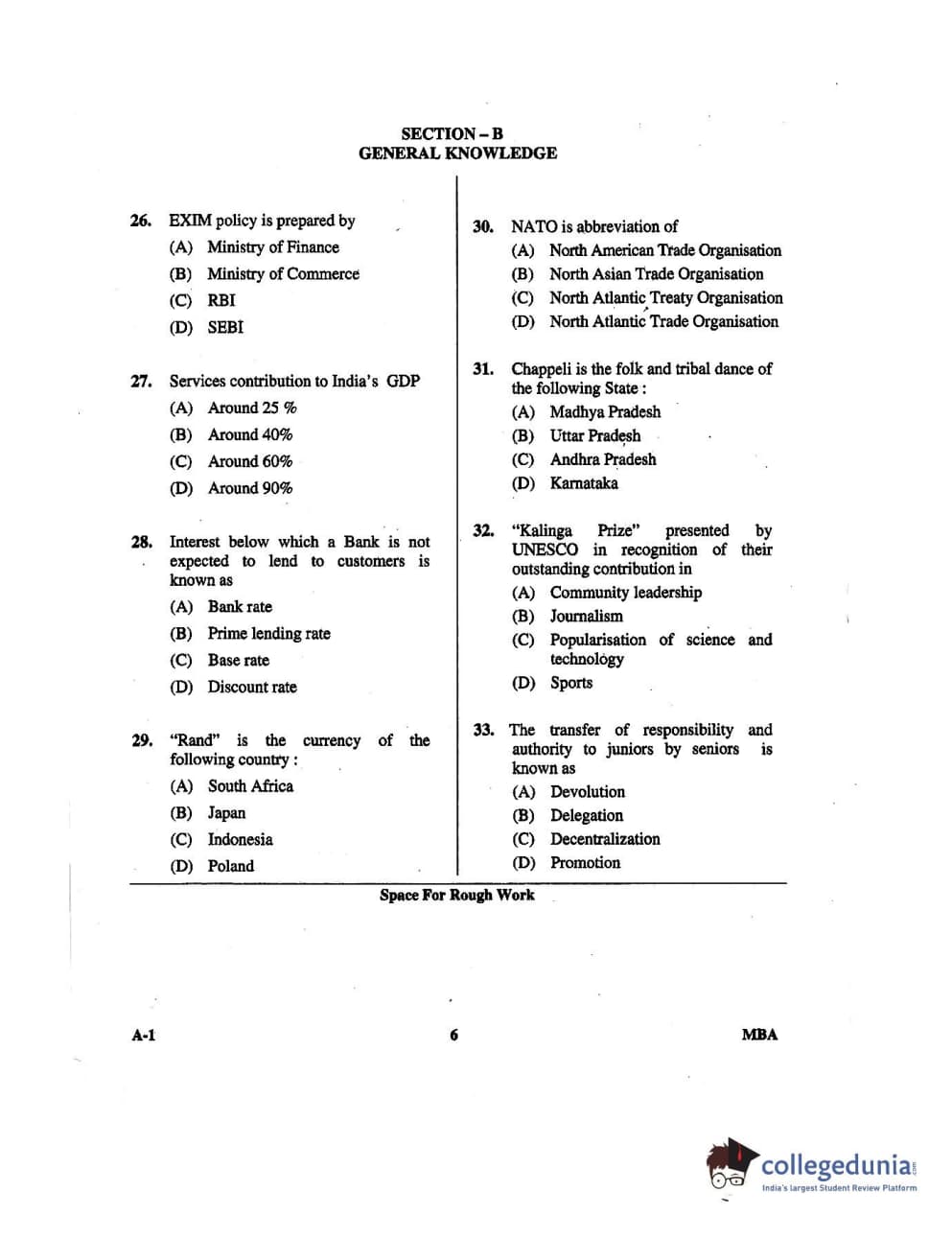 SECTION – B
GENERAL KNOWLEDGE

26. EXIM policy is prepared by
(A) Ministry of Finance
(B) Ministry of Commerce
(C) RBI
(D) SEBI

27. Services contribution to India's GDP
(A) Around 25 %
(B) Around 40%
(C) Around 60%
(D) Around 90%

28. Interest below which a Bank is not expected to lend to customers is known as
(A) Bank rate
(B) Prime lending rate
(C) Base rate
(D) Discount rate

29. "Rand" is the currency of the following country :
(A) South Africa
(B) Japan
(C) Indonesia
(D) Poland

30. NATO is abbreviation of
(A) North American Trade Organisation
(B) North Asian Trade Organisation
(C) North Atlantic Treaty Organisation
(D) North Atlantic Trade Organisation

31. Chappeli is the folk and tribal dance of the following State :
(A) Madhya Pradesh
(B) Uttar Pradesh
(C) Andhra Pradesh
(D) Karnataka

32. "Kalinga Prize" presented by UNESCO in recognition of their outstanding contribution in
(A) Community leadership
(B) Journalism
(C) Popularisation of science and technology
(D) Sports

33. The transfer of responsibility and authority to juniors by seniors is known as
(A) Devolution
(B) Delegation
(C) Decentralization
(D) Promotion

Space For Rough Work

A-1
6
MBA

collegedunia
India's largest Student Review Platform